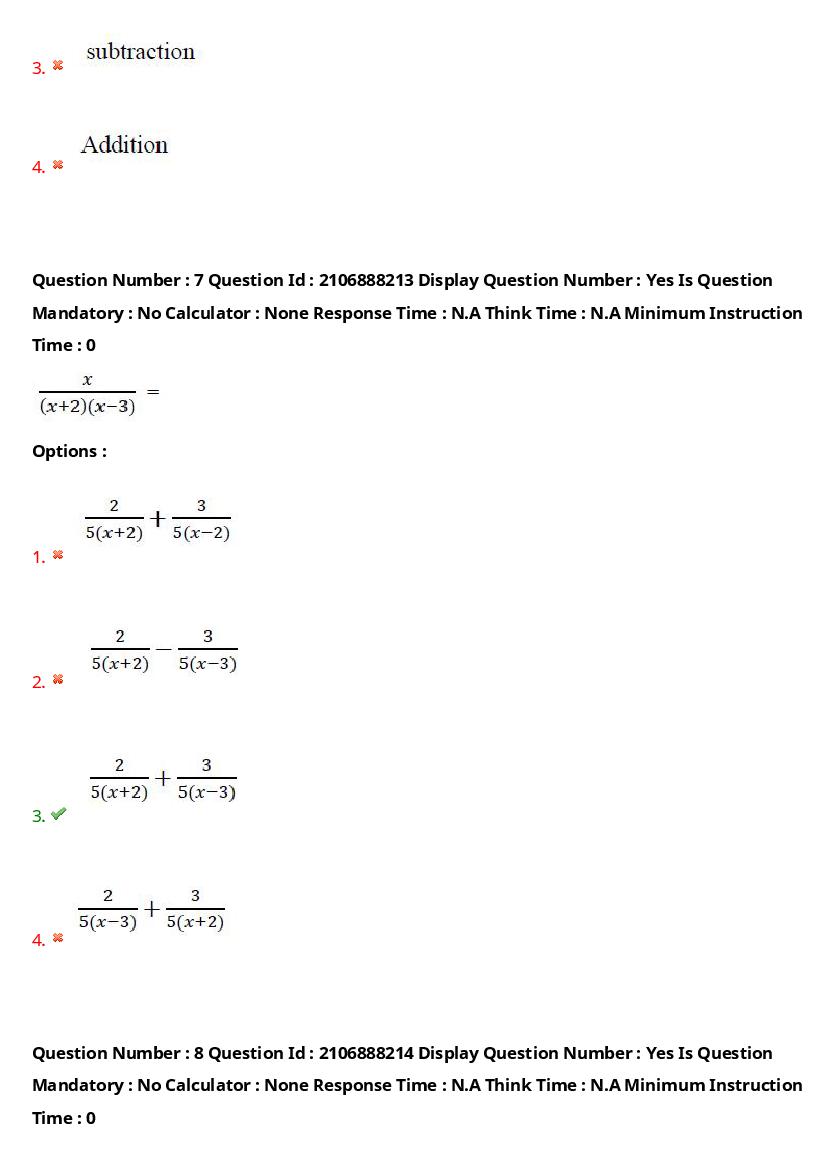 3. subtraction

4. Addition

Question Number : 7 Question Id : 2106888213 Display Question Number : Yes Is Question Mandatory : No Calculator : None Response Time : N.A Think Time : N.A Minimum Instruction Time : 0

$\frac{x}{(x+2)(x-3)} =$

Options :

1. $\frac{2}{5(x+2)} + \frac{3}{5(x-2)}$

2. $\frac{2}{5(x+2)} - \frac{3}{5(x-3)}$

3. $\frac{2}{5(x+2)} + \frac{3}{5(x-3)}$

4. $\frac{2}{5(x-3)} + \frac{3}{5(x+2)}$

Question Number : 8 Question Id : 2106888214 Display Question Number : Yes Is Question Mandatory : No Calculator : None Response Time : N.A Think Time : N.A Minimum Instruction Time : 0